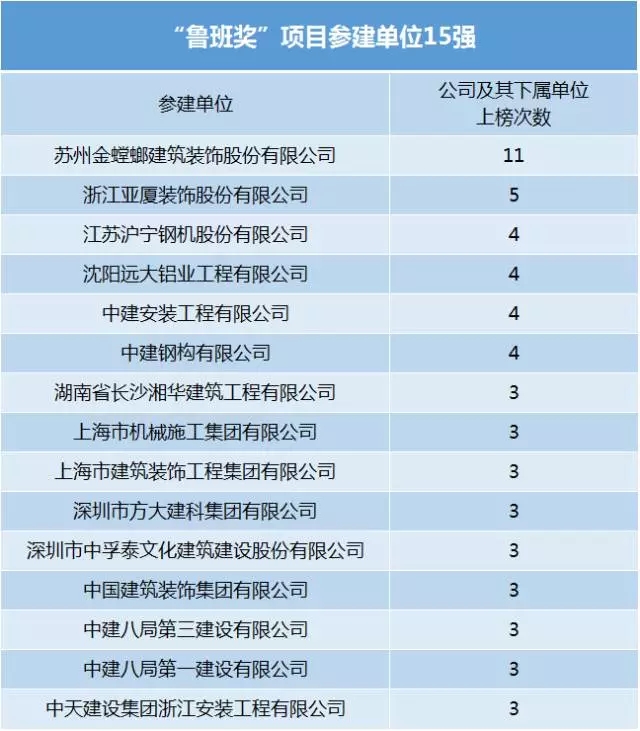 “鲁班奖”项目参建单位15强

| 参建单位 | 公司及其下属单位上榜次数 |
|---|---|
| 苏州金螳螂建筑装饰股份有限公司 | 11 |
| 浙江亚厦装饰股份有限公司 | 5 |
| 江苏沪宁钢机股份有限公司 | 4 |
| 沈阳远大铝业工程有限公司 | 4 |
| 中建安装工程有限公司 | 4 |
| 中建钢构有限公司 | 4 |
| 湖南省长沙湘华建筑工程有限公司 | 3 |
| 上海市机械施工集团有限公司 | 3 |
| 上海市建筑装饰工程集团有限公司 | 3 |
| 深圳市方大建科集团有限公司 | 3 |
| 深圳市中孚泰文化建筑建设股份有限公司 | 3 |
| 中国建筑装饰集团有限公司 | 3 |
| 中建八局第三建设有限公司 | 3 |
| 中建八局第一建设有限公司 | 3 |
| 中天建设集团浙江安装工程有限公司 | 3 |